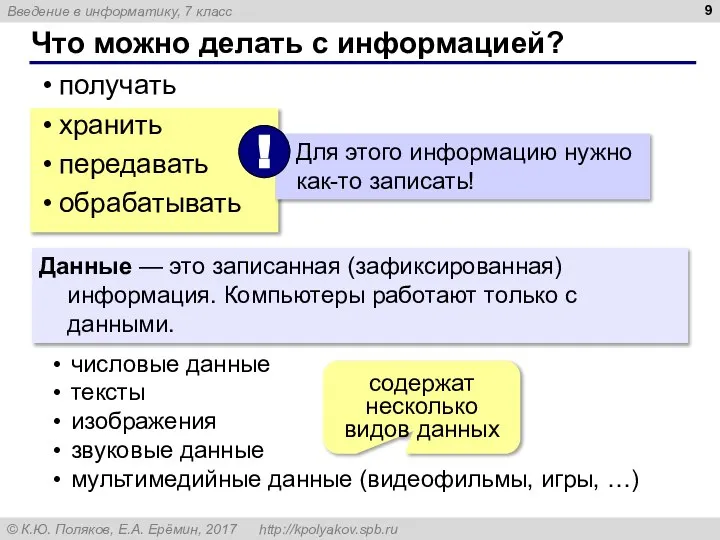 Введение в информатику, 7 класс

9

Что можно делать с информацией?

• получать

• хранить
• передавать
• обрабатывать

!

Для этого информацию нужно как-то записать!

Данные — это записанная (зафиксированная) информация. Компьютеры работают только с данными.

• числовые данные
• тексты
• изображения
• звуковые данные
• мультимедийные данные (видеофильмы, игры, …)

содержат несколько видов данных

© К.Ю. Поляков, Е.А. Ерёмин, 2017     http://kpolyakov.spb.ru